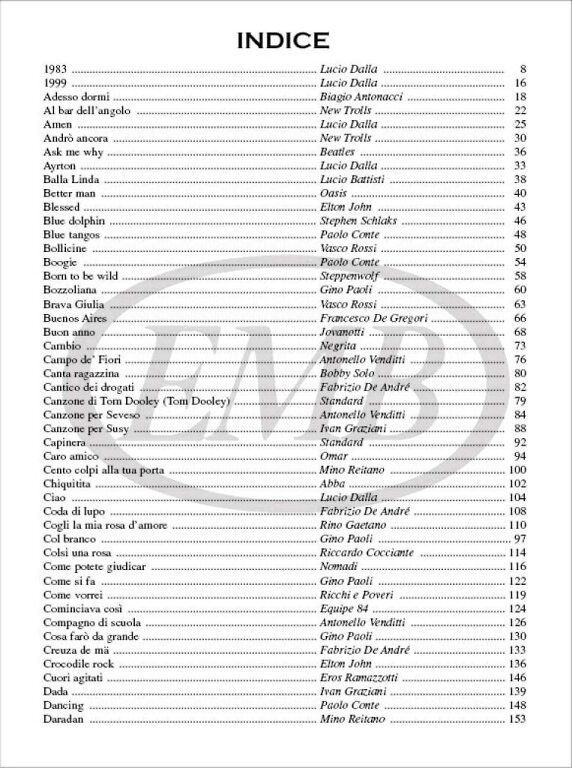 INDICE

1983 ........ Lucio Dalla ........ 8
1999 ........ Lucio Dalla ........ 16
Adesso dormi ........ Biagio Antonacci ........ 18
Al bar dell'angolo ........ New Trolls ........ 22
Amen ........ Lucio Dalla ........ 25
Andrò ancora ........ New Trolls ........ 30
Ask me why ........ Beatles ........ 36
Ayrton ........ Lucio Dalla ........ 33
Balla Linda ........ Lucio Battisti ........ 38
Better man ........ Oasis ........ 40
Blessed ........ Elton John ........ 43
Blue dolphin ........ Stephen Schlaks ........ 46
Blue tangos ........ Paolo Conte ........ 48
Bollicine ........ Vasco Rossi ........ 50
Boogie ........ Paolo Conte ........ 54
Born to be wild ........ Steppenwolf ........ 58
Bozzoliana ........ Gino Paoli ........ 60
Brava Giulia ........ Vasco Rossi ........ 63
Buenos Aires ........ Francesco De Gregori ........ 66
Buon anno ........ Jovanotti ........ 68
Cambio ........ Negrita ........ 73
Campo de' Fiori ........ Antonello Venditti ........ 76
Canta ragazzina ........ Bobby Solo ........ 80
Cantico dei drogati ........ Fabrizio De André ........ 82
Canzone di Tom Dooley (Tom Dooley) ........ Standard ........ 79
Canzone per Seveso ........ Antonello Venditti ........ 84
Canzone per Susy ........ Ivan Graziani ........ 88
Capinera ........ Standard ........ 92
Caro amico ........ Omar ........ 94
Cento colpi alla tua porta ........ Mino Reitano ........ 100
Chiquitita ........ Abba ........ 102
Ciao ........ Lucio Dalla ........ 104
Coda di lupo ........ Fabrizio De André ........ 108
Cogli la mia rosa d'amore ........ Rino Gaetano ........ 110
Col branco ........ Gino Paoli ........ 97
Colsi una rosa ........ Riccardo Cocciante ........ 114
Come potete giudicar ........ Nomadi ........ 116
Come si fa ........ Gino Paoli ........ 122
Come vorrei ........ Ricchi e Poveri ........ 119
Cominciava così ........ Equipe 84 ........ 124
Compagno di scuola ........ Antonello Venditti ........ 126
Cosa farò da grande ........ Gino Paoli ........ 130
Creuza de mä ........ Fabrizio De André ........ 133
Crocodile rock ........ Elton John ........ 136
Cuori agitati ........ Eros Ramazzotti ........ 146
Dada ........ Ivan Graziani ........ 139
Dancing ........ Paolo Conte ........ 148
Daradan ........ Mino Reitano ........ 153

EMB